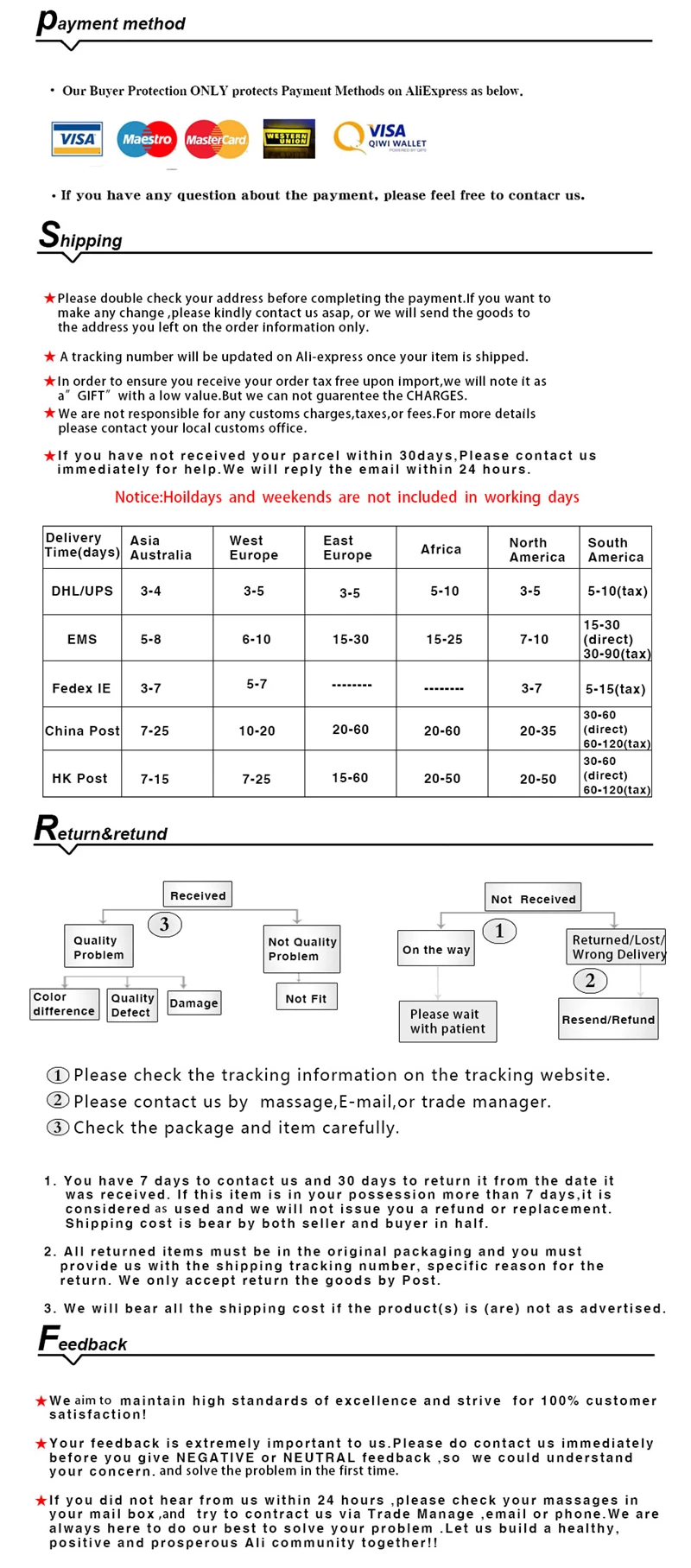 Payment method

• Our Buyer Protection ONLY protects Payment Methods on AliExpress as below.

VISA Maestro MasterCard WESTERN UNION VISA QIWI WALLET

• If you have any question about the payment, please feel free to contacr us.

Shipping

★Please double check your address before completing the payment.If you want to make any change ,please kindly contact us asap, or we will send the goods to the address you left on the order information only.

★ A tracking number will be updated on Ali-express once your item is shipped.

★In order to ensure you receive your order tax free upon import,we will note it as a" GIFT" with a low value.But we can not guarentee the CHARGES.
★We are not responsible for any customs charges,taxes,or fees.For more details please contact your local customs office.

★If you have not received your parcel within 30days,Please contact us immediately for help.We will reply the email within 24 hours.

Notice:Hoildays and weekends are not included in working days

| Delivery Time(days) | Asia Australia | West Europe | East Europe | Africa | North America | South America |
|---|---|---|---|---|---|---|
| DHL/UPS | 3-4 | 3-5 | 3-5 | 5-10 | 3-5 | 5-10(tax) |
| EMS | 5-8 | 6-10 | 15-30 | 15-25 | 7-10 | 15-30 (direct) 30-90(tax) |
| Fedex IE | 3-7 | 5-7 | -------- | -------- | 3-7 | 5-15(tax) |
| China Post | 7-25 | 10-20 | 20-60 | 20-60 | 20-35 | 30-60 (direct) 60-120(tax) |
| HK Post | 7-15 | 7-25 | 15-60 | 20-50 | 20-50 | 30-60 (direct) 60-120(tax) |

Return&retund

Received
3
Quality Problem
Not Quality Problem
Color difference
Quality Defect
Damage
Not Fit

Not Received
1
On the way
Returned/Lost/ Wrong Delivery
2
Please wait with patient
Resend/Refund

1 Please check the tracking information on the tracking website.
2 Please contact us by massage,E-mail,or trade manager.
3 Check the package and item carefully.

1. You have 7 days to contact us and 30 days to return it from the date it was received. If this item is in your possession more than 7 days,it is considered as used and we will not issue you a refund or replacement. Shipping cost is bear by both seller and buyer in half.

2. All returned items must be in the original packaging and you must provide us with the shipping tracking number, specific reason for the return. We only accept return the goods by Post.

3. We will bear all the shipping cost if the product(s) is (are) not as advertised.

Feedback

★We aim to maintain high standards of excellence and strive for 100% customer satisfaction!

★Your feedback is extremely important to us.Please do contact us immediately before you give NEGATIVE or NEUTRAL feedback ,so we could understand your concern. and solve the problem in the first time.

★If you did not hear from us within 24 hours ,please check your massages in your mail box ,and try to contract us via Trade Manage ,email or phone.We are always here to do our best to solve your problem .Let us build a healthy, positive and prosperous Ali community together!!